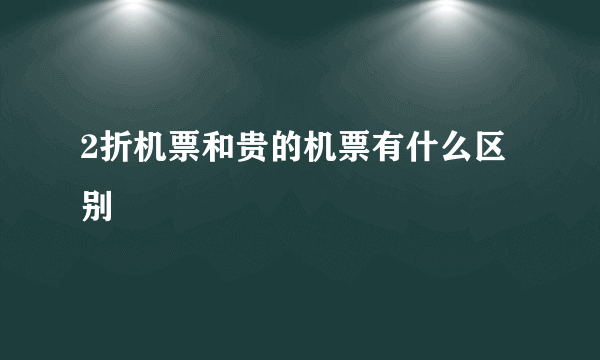 2折机票和贵的机票有什么区别